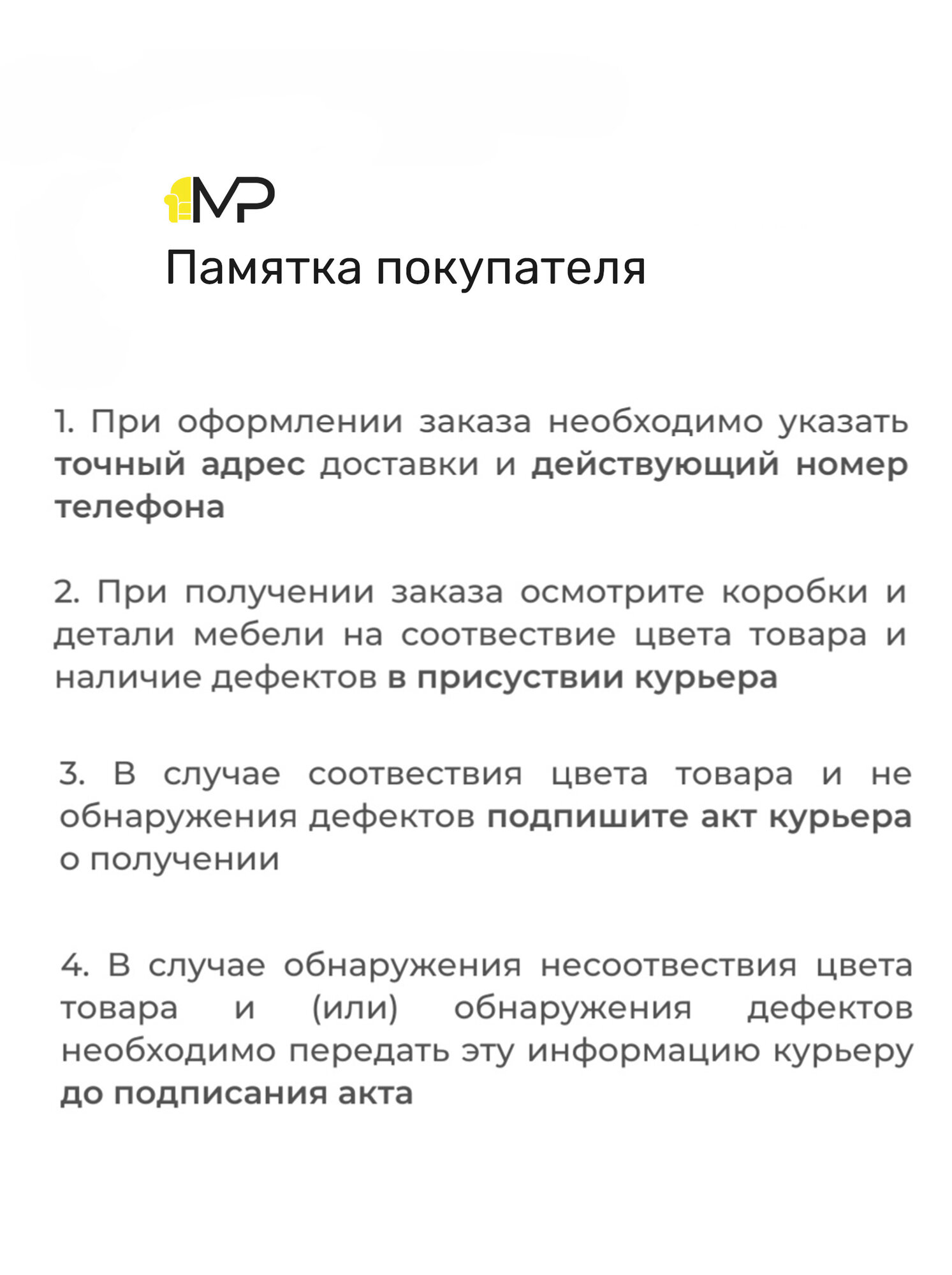 MP

Памятка покупателя

1. При оформлении заказа необходимо указать точный адрес доставки и действующий номер телефона

2. При получении заказа осмотрите коробки и детали мебели на соотвествие цвета товара и наличие дефектов в присуствии курьера

3. В случае соотвествия цвета товара и не обнаружения дефектов подпишите акт курьера о получении

4. В случае обнаружения несоотвествия цвета товара и (или) обнаружения дефектов необходимо передать эту информацию курьеру до подписания акта